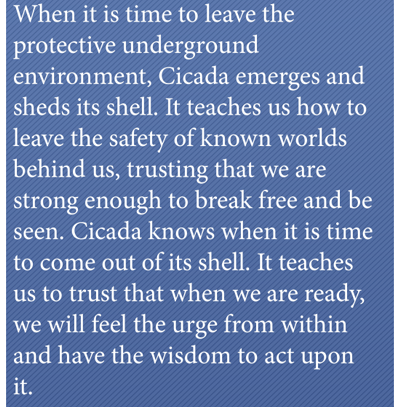 When it is time to leave the protective underground environment, Cicada emerges and sheds its shell. It teaches us how to leave the safety of known worlds behind us, trusting that we are strong enough to break free and be seen. Cicada knows when it is time to come out of its shell. It teaches us to trust that when we are ready, we will feel the urge from within and have the wisdom to act upon it.